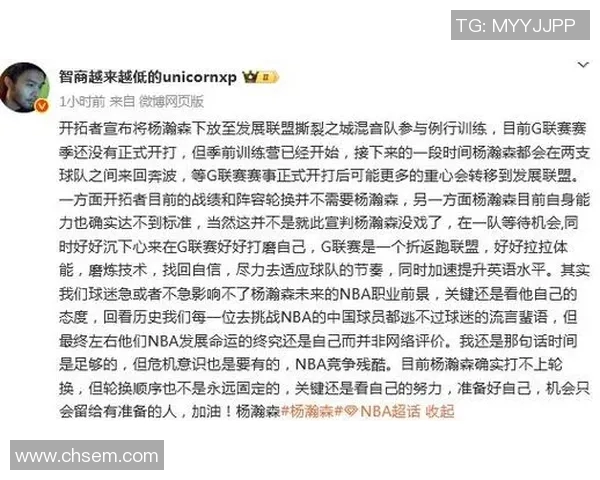 TG: MYYJJPP

智商越来越低的unicornxp

1小时前 来自 微博网页版

开拓者宣布将杨瀚森下放至发展联盟撕裂之城混音队参与例行训练，目前G联赛赛季还没有正式开打，但季前训练营已经开始，接下来的一段时间杨瀚森都会在两支球队之间来回奔波，等G联赛赛事正式开打后可能更多的重心会转移到发展联盟。一方面开拓者目前的战绩和阵容轮换并不需要杨瀚森，另一方面杨瀚森目前自身能力也确实达不到标准，当然这并不是就此宣判杨瀚森没戏了，在一队等待机会,同时好好沉下心来在G联赛好好打磨自己，G联赛是一个折返跑联盟，好好拉拉体能，磨炼技术，找回自信，尽力去适应球队的节奏，同时加速提升英语水平。其实我们球迷急或者不急影响不了杨瀚森未来的NBA职业前景，关键还是看他自己的态度，回看历史我们每一位去挑战NBA的中国球员都逃不过球迷的流言蜚语，但最终左右他们NBA发展命运的终究还是自己而并非网络评价。我还是那句话时间是足够的，但危机意识也是要有的，NBA竞争残酷。目前杨瀚森确实打不上轮换，但轮换顺序也不是永远固定的，关键还是看自己的努力，准备好自己，机会只会留给有准备的人，加油！杨瀚森#杨瀚森# NBA超话 收起

www.chsem.com